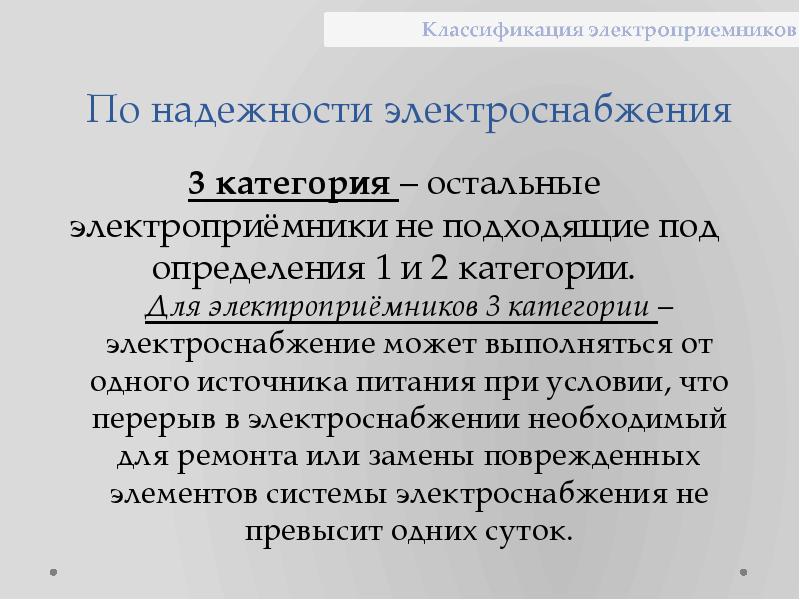 Классификация электроприемников

По надежности электроснабжения

3 категория – остальные электроприёмники не подходящие под определения 1 и 2 категории.

Для электроприёмников 3 категории – электроснабжение может выполняться от одного источника питания при условии, что перерыв в электроснабжении необходимый для ремонта или замены поврежденных элементов системы электроснабжения не превысит одних суток.